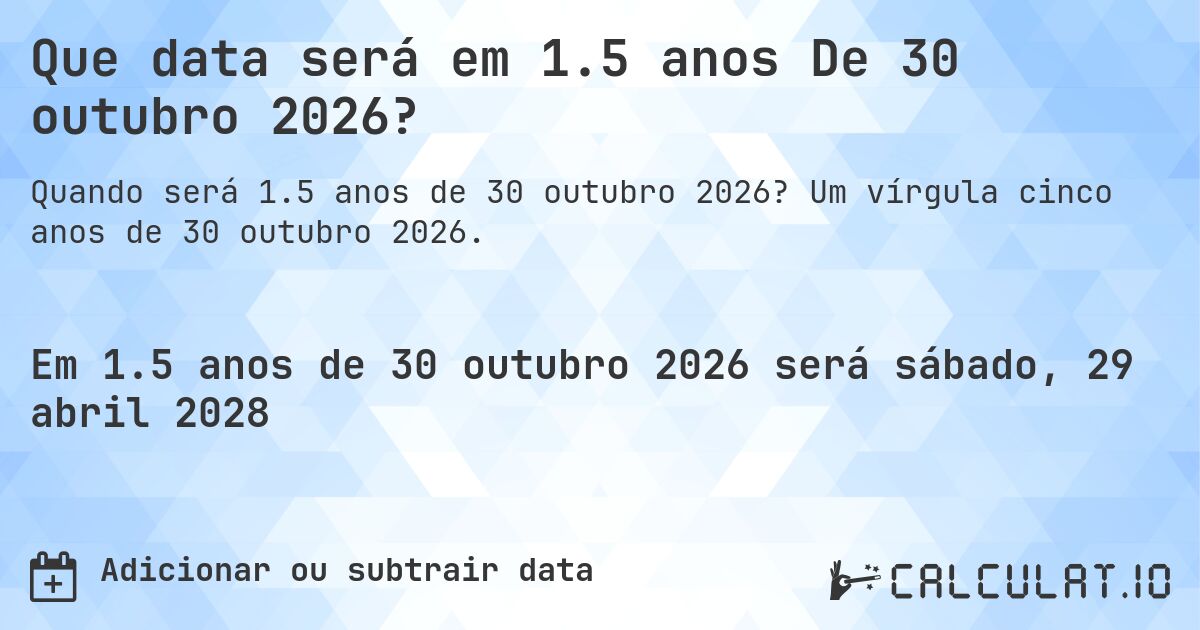 Que data será em 1.5 anos De 30 outubro 2026?

Quando será 1.5 anos de 30 outubro 2026? Um vírgula cinco anos de 30 outubro 2026.

Em 1.5 anos de 30 outubro 2026 será sábado, 29 abril 2028

Adicionar ou subtrair data

CALCULAT.IO